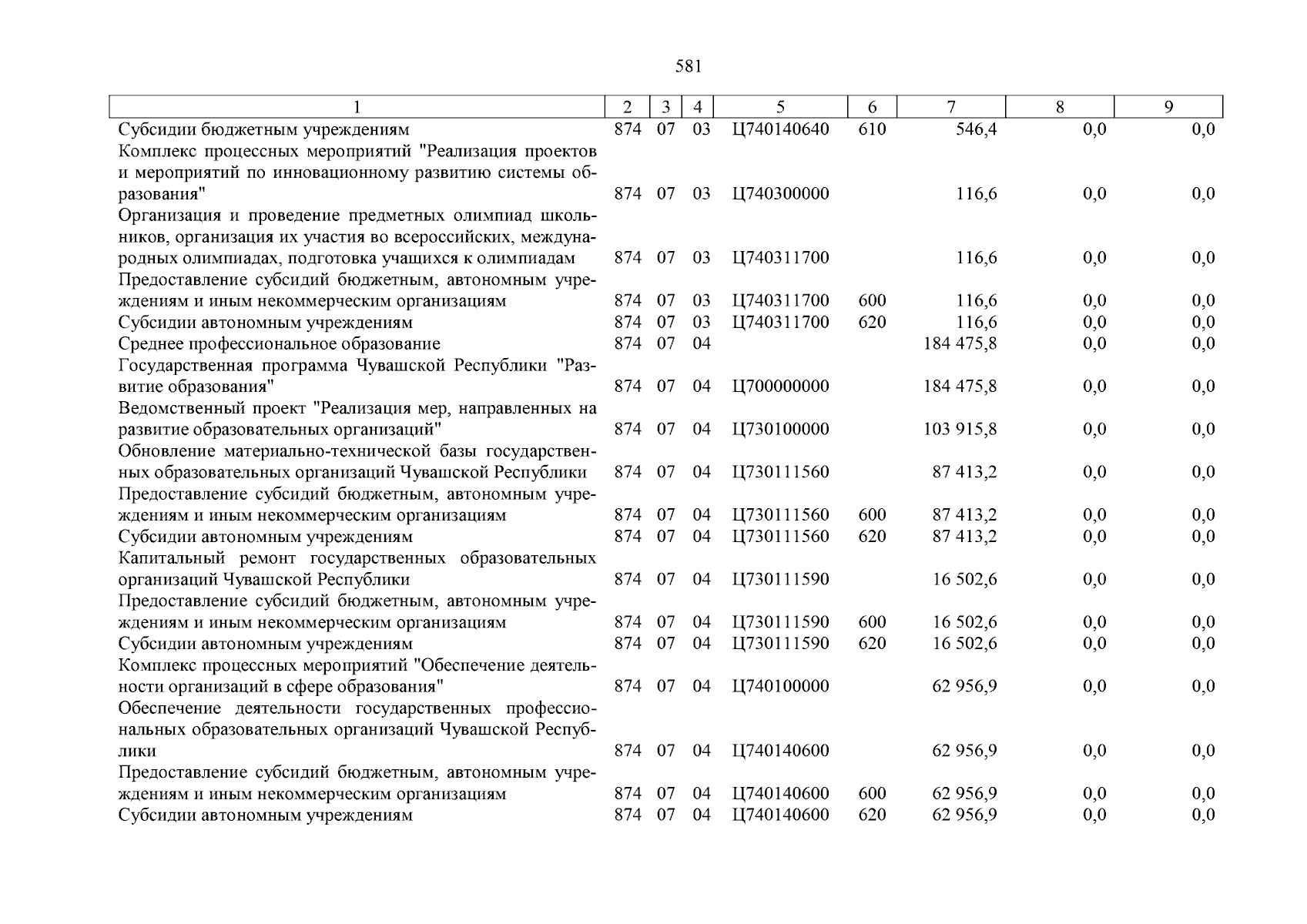 581

| 1 | 2 | 3 | 4 | 5 | 6 | 7 | 8 | 9 |
|---|---|---|---|---|---|---|---|---|
| Субсидии бюджетным учреждениям | 874 | 07 | 03 | Ц740140640 | 610 | 546,4 | 0,0 | 0,0 |
| Комплекс процессных мероприятий "Реализация проектов и мероприятий по инновационному развитию системы образования" | 874 | 07 | 03 | Ц740300000 | | 116,6 | 0,0 | 0,0 |
| Организация и проведение предметных олимпиад школьников, организация их участия во всероссийских, международных олимпиадах, подготовка учащихся к олимпиадам | 874 | 07 | 03 | Ц740311700 | | 116,6 | 0,0 | 0,0 |
| Предоставление субсидий бюджетным, автономным учреждениям и иным некоммерческим организациям | 874 | 07 | 03 | Ц740311700 | 600 | 116,6 | 0,0 | 0,0 |
| Субсидии автономным учреждениям | 874 | 07 | 03 | Ц740311700 | 620 | 116,6 | 0,0 | 0,0 |
| Среднее профессиональное образование | 874 | 07 | 04 | | | 184 475,8 | 0,0 | 0,0 |
| Государственная программа Чувашской Республики "Развитие образования" | 874 | 07 | 04 | Ц700000000 | | 184 475,8 | 0,0 | 0,0 |
| Ведомственный проект "Реализация мер, направленных на развитие образовательных организаций" | 874 | 07 | 04 | Ц730100000 | | 103 915,8 | 0,0 | 0,0 |
| Обновление материально-технической базы государственных образовательных организаций Чувашской Республики | 874 | 07 | 04 | Ц730111560 | | 87 413,2 | 0,0 | 0,0 |
| Предоставление субсидий бюджетным, автономным учреждениям и иным некоммерческим организациям | 874 | 07 | 04 | Ц730111560 | 600 | 87 413,2 | 0,0 | 0,0 |
| Субсидии автономным учреждениям | 874 | 07 | 04 | Ц730111560 | 620 | 87 413,2 | 0,0 | 0,0 |
| Капитальный ремонт государственных образовательных организаций Чувашской Республики | 874 | 07 | 04 | Ц730111590 | | 16 502,6 | 0,0 | 0,0 |
| Предоставление субсидий бюджетным, автономным учреждениям и иным некоммерческим организациям | 874 | 07 | 04 | Ц730111590 | 600 | 16 502,6 | 0,0 | 0,0 |
| Субсидии автономным учреждениям | 874 | 07 | 04 | Ц730111590 | 620 | 16 502,6 | 0,0 | 0,0 |
| Комплекс процессных мероприятий "Обеспечение деятельности организаций в сфере образования" | 874 | 07 | 04 | Ц740100000 | | 62 956,9 | 0,0 | 0,0 |
| Обеспечение деятельности государственных профессиональных образовательных организаций Чувашской Республики | 874 | 07 | 04 | Ц740140600 | | 62 956,9 | 0,0 | 0,0 |
| Предоставление субсидий бюджетным, автономным учреждениям и иным некоммерческим организациям | 874 | 07 | 04 | Ц740140600 | 600 | 62 956,9 | 0,0 | 0,0 |
| Субсидии автономным учреждениям | 874 | 07 | 04 | Ц740140600 | 620 | 62 956,9 | 0,0 | 0,0 |